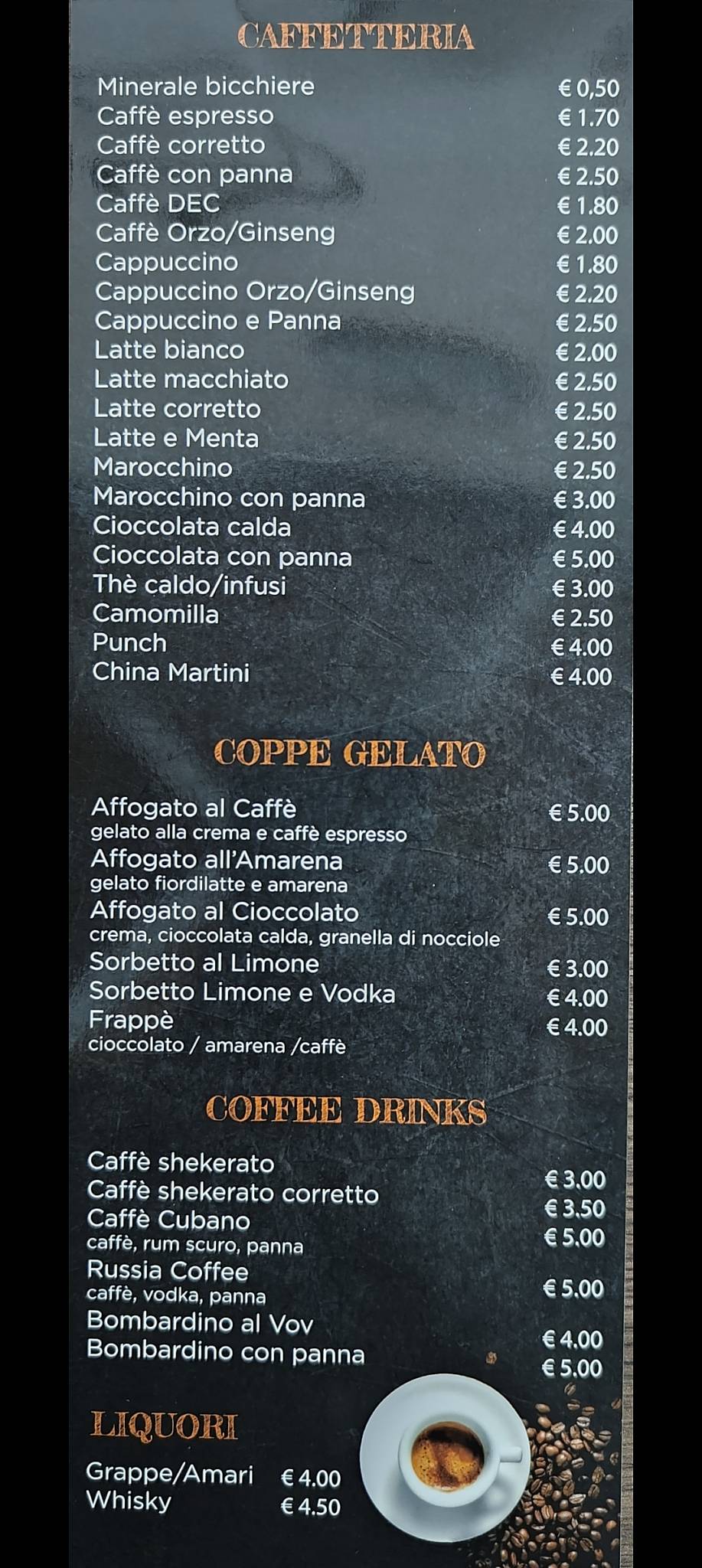 CAFFETTERIA

Minerale bicchiere € 0,50
Caffè espresso € 1.70
Caffè corretto € 2.20
Caffè con panna € 2.50
Caffè DEC € 1.80
Caffè Orzo/Ginseng € 2.00
Cappuccino € 1.80
Cappuccino Orzo/Ginseng € 2.20
Cappuccino e Panna € 2.50
Latte bianco € 2.00
Latte macchiato € 2.50
Latte corretto € 2.50
Latte e Menta € 2.50
Marocchino € 2.50
Marocchino con panna € 3.00
Cioccolata calda € 4.00
Cioccolata con panna € 5.00
Thè caldo/infusi € 3.00
Camomilla € 2.50
Punch € 4.00
China Martini € 4.00

COPPE GELATO

Affogato al Caffè € 5.00
gelato alla crema e caffè espresso
Affogato all'Amarena € 5.00
gelato fiordilatte e amarena
Affogato al Cioccolato € 5.00
crema, cioccolata calda, granella di nocciole
Sorbetto al Limone € 3.00
Sorbetto Limone e Vodka € 4.00
Frappè € 4.00
cioccolato / amarena /caffè

COFFEE DRINKS

Caffè shekerato € 3.00
Caffè shekerato corretto € 3.50
Caffè Cubano € 5.00
caffè, rum scuro, panna
Russia Coffee € 5.00
caffè, vodka, panna
Bombardino al Vov € 4.00
Bombardino con panna € 5.00

LIQUORI

Grappe/Amari € 4.00
Whisky € 4.50